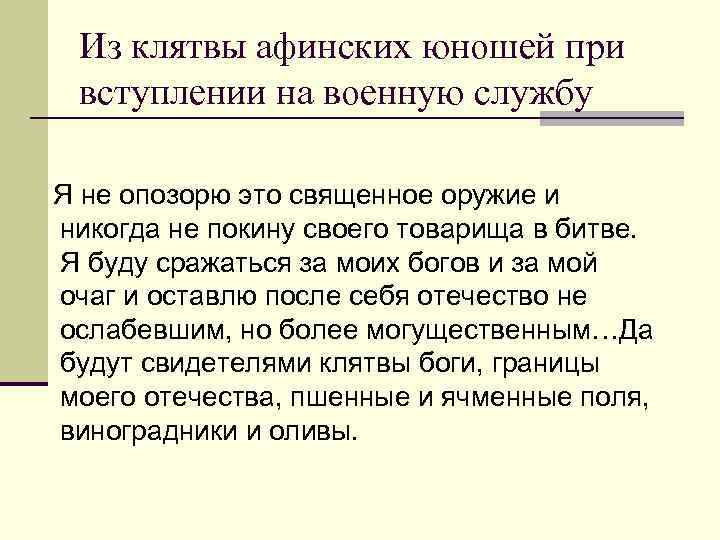 Из клятвы афинских юношей при вступлении на военную службу

Я не опозорю это священное оружие и никогда не покину своего товарища в битве. Я буду сражаться за моих богов и за мой очаг и оставлю после себя отечество не ослабевшим, но более могущественным…Да будут свидетелями клятвы боги, границы моего отечества, пшенные и ячменные поля, виноградники и оливы.